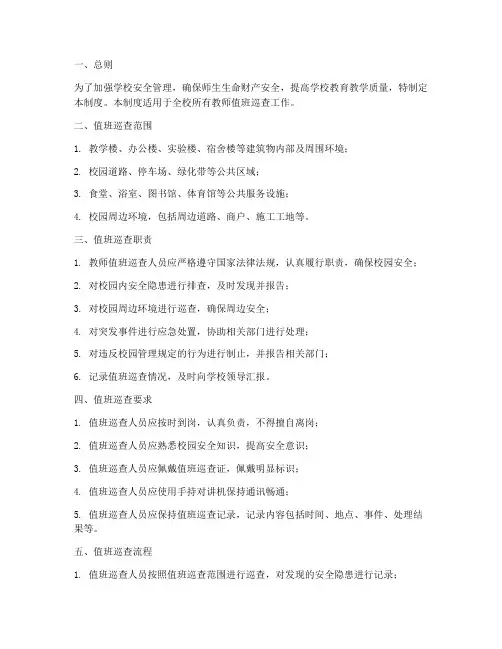 一、总则

为了加强学校安全管理，确保师生生命财产安全，提高学校教育教学质量，特制定本制度。本制度适用于全校所有教师值班巡查工作。

二、值班巡查范围

1. 教学楼、办公楼、实验楼、宿舍楼等建筑物内部及周围环境；

2. 校园道路、停车场、绿化带等公共区域；

3. 食堂、浴室、图书馆、体育馆等公共服务设施；

4. 校园周边环境，包括周边道路、商户、施工工地等。

三、值班巡查职责

1. 教师值班巡查人员应严格遵守国家法律法规，认真履行职责，确保校园安全；

2. 对校园内安全隐患进行排查，及时发现并报告；

3. 对校园周边环境进行巡查，确保周边安全；

4. 对突发事件进行应急处置，协助相关部门进行处理；

5. 对违反校园管理规定的行为进行制止，并报告相关部门；

6. 记录值班巡查情况，及时向学校领导汇报。

四、值班巡查要求

1. 值班巡查人员应按时到岗，认真负责，不得擅自离岗；

2. 值班巡查人员应熟悉校园安全知识，提高安全意识；

3. 值班巡查人员应佩戴值班巡查证，佩戴明显标识；

4. 值班巡查人员应使用手持对讲机保持通讯畅通；

5. 值班巡查人员应保持值班巡查记录，记录内容包括时间、地点、事件、处理结果等。

五、值班巡查流程

1. 值班巡查人员按照值班巡查范围进行巡查，对发现的安全隐患进行记录；